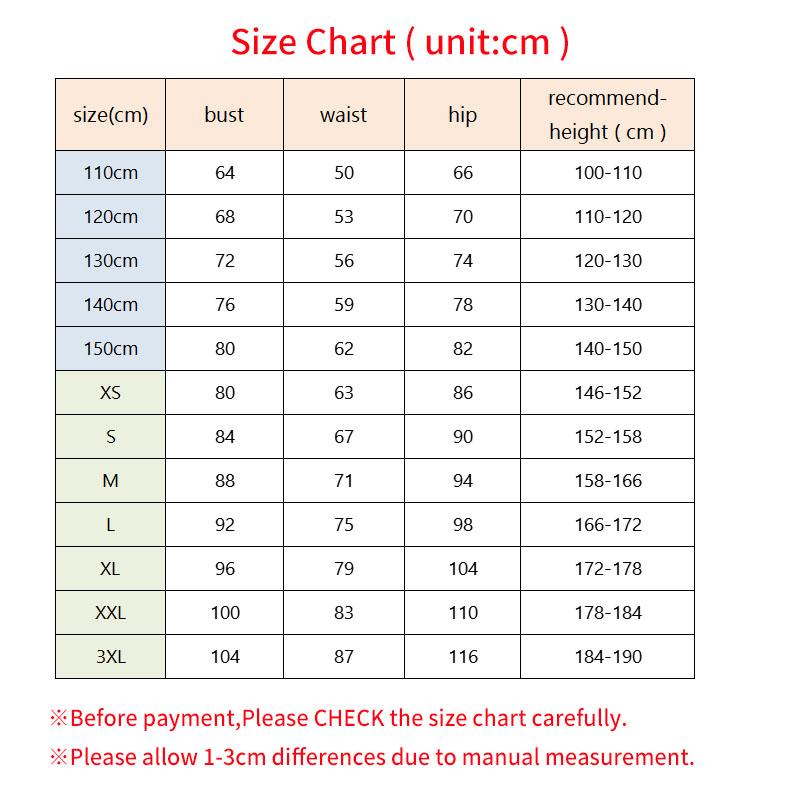 Size Chart ( unit:cm )

| size(cm) | bust | waist | hip | recommend-height ( cm ) |
|---|---|---|---|---|
| 110cm | 64 | 50 | 66 | 100-110 |
| 120cm | 68 | 53 | 70 | 110-120 |
| 130cm | 72 | 56 | 74 | 120-130 |
| 140cm | 76 | 59 | 78 | 130-140 |
| 150cm | 80 | 62 | 82 | 140-150 |
| XS | 80 | 63 | 86 | 146-152 |
| S | 84 | 67 | 90 | 152-158 |
| M | 88 | 71 | 94 | 158-166 |
| L | 92 | 75 | 98 | 166-172 |
| XL | 96 | 79 | 104 | 172-178 |
| XXL | 100 | 83 | 110 | 178-184 |
| 3XL | 104 | 87 | 116 | 184-190 |

※Before payment,Please CHECK the size chart carefully.
※Please allow 1-3cm differences due to manual measurement.